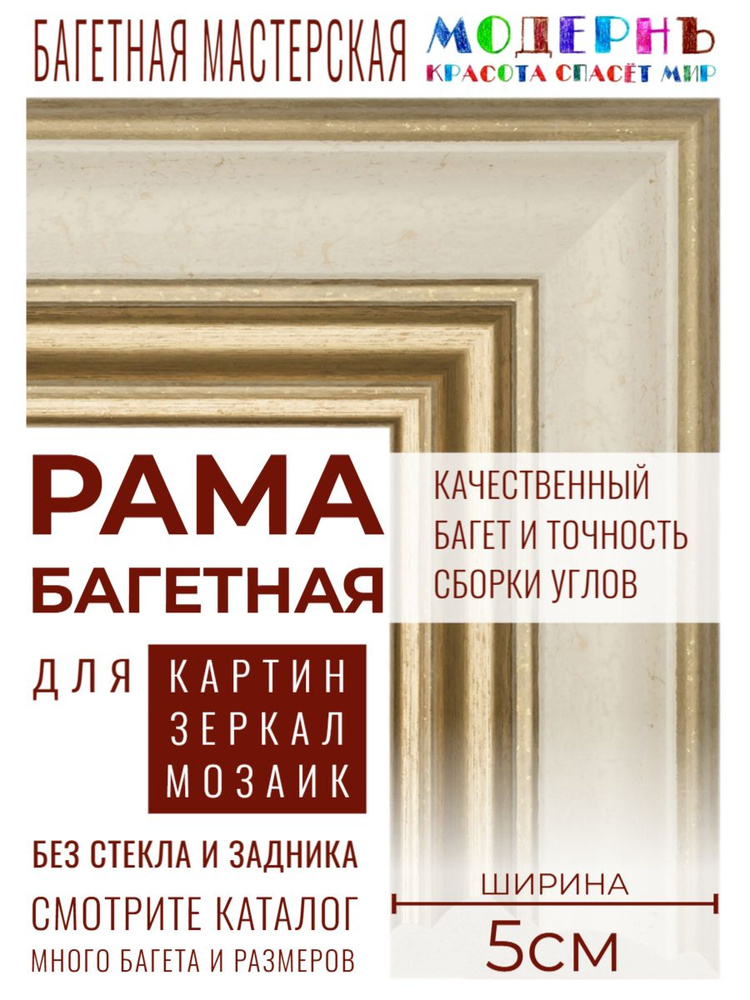 БАГЕТНАЯ МАСТЕРСКАЯ

МОДЕРНЪ
КРАСОТА СПАСЁТ МИР

РАМА
БАГЕТНАЯ

КАЧЕСТВЕННЫЙ
БАГЕТ И ТОЧНОСТЬ
СБОРКИ УГЛОВ

ДЛЯ

КАРТИН
ЗЕРКАЛ
МОЗАИК

БЕЗ СТЕКЛА И ЗАДНИКА

СМОТРИТЕ КАТАЛОГ
МНОГО БАГЕТА И РАЗМЕРОВ

ШИРИНА
5СМ